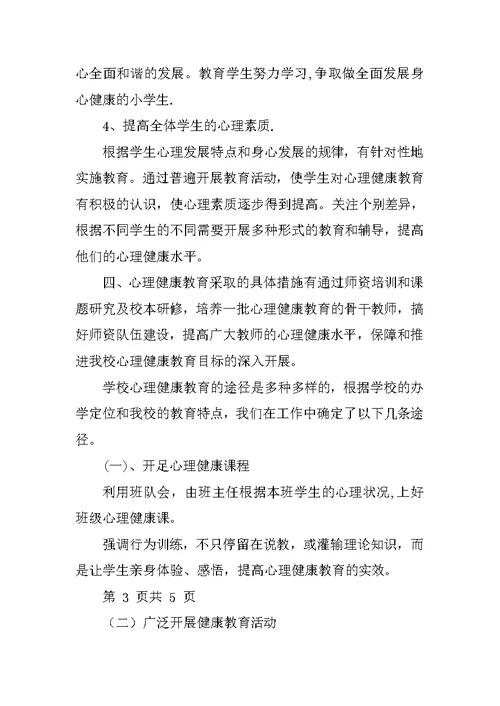 心全面和谐的发展。教育学生努力学习,争取做全面发展身心健康的小学生.

4、提高全体学生的心理素质.

根据学生心理发展特点和身心发展的规律，有针对性地实施教育。通过普遍开展教育活动，使学生对心理健康教育有积极的认识，使心理素质逐步得到提高。关注个别差异，根据不同学生的不同需要开展多种形式的教育和辅导，提高他们的心理健康水平。

四、心理健康教育采取的具体措施有通过师资培训和课题研究及校本研修，培养一批心理健康教育的骨干教师，搞好师资队伍建设，提高广大教师的心理健康水平，保障和推进我校心理健康教育目标的深入开展。

学校心理健康教育的途径是多种多样的，根据学校的办学定位和我校的教育特点，我们在工作中确定了以下几条途径。

(一)、开足心理健康课程

利用班队会，由班主任根据本班学生的心理状况,上好班级心理健康课。

强调行为训练，不只停留在说教，或灌输理论知识，而是让学生亲身体验、感悟，提高心理健康教育的实效。

第 3 页共 5 页

(二)广泛开展健康教育活动